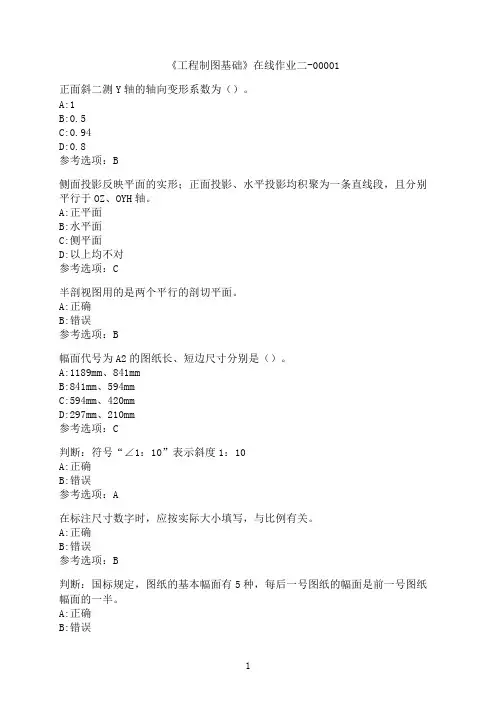 《工程制图基础》在线作业二-00001

正面斜二测 Y 轴的轴向变形系数为（）。
A:1
B:0.5
C:0.94
D:0.8
参考选项：B

侧面投影反映平面的实形；正面投影、水平投影均积聚为一条直线段，且分别平行于 OZ、OYH 轴。
A:正平面
B:水平面
C:侧平面
D:以上均不对
参考选项：C

半剖视图用的是两个平行的剖切平面。
A:正确
B:错误
参考选项：B

幅面代号为 A2 的图纸长、短边尺寸分别是（）。
A:1189mm、841mm
B:841mm、594mm
C:594mm、420mm
D:297mm、210mm
参考选项：C

判断：符号“∠1：10”表示斜度 1：10
A:正确
B:错误
参考选项：A

在标注尺寸数字时，应按实际大小填写，与比例有关。
A:正确
B:错误
参考选项：B

判断：国标规定，图纸的基本幅面有 5 种，每后一号图纸的幅面是前一号图纸幅面的一半。
A:正确
B:错误

1